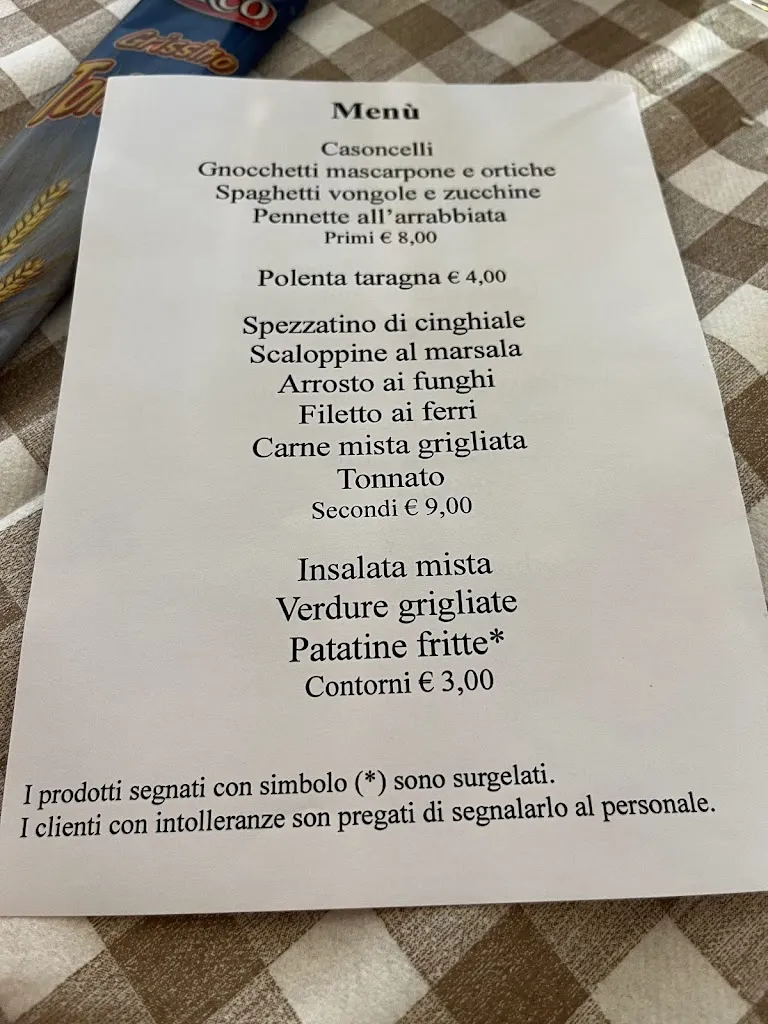 Grissino

Menù

Casoncelli
Gnocchetti mascarpone e ortiche
Spaghetti vongole e zucchine
Pennette all'arrabbiata
Primi € 8,00

Polenta taragna € 4,00

Spezzatino di cinghiale
Scaloppine al marsala
Arrosto ai funghi
Filetto ai ferri
Carne mista grigliata
Tonnato
Secondi € 9,00

Insalata mista
Verdure grigliate
Patatine fritte*
Contorni € 3,00

I prodotti segnati con simbolo (*) sono surgelati.
I clienti con intolleranze son pregati di segnalarlo al personale.